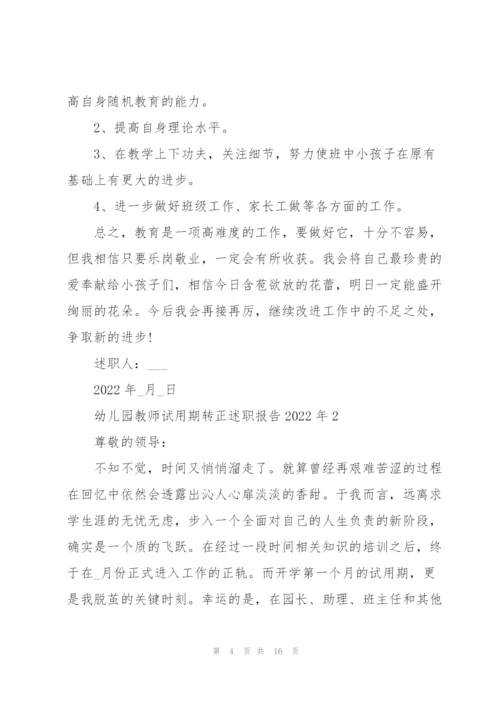 高自身随机教育的能力。

2、提高自身理论水平。

3、在教学上下功夫，关注细节，努力使班中小孩子在原有基础上有更大的进步。

4、进一步做好班级工作、家长工做等各方面的工作。

总之，教育是一项高难度的工作，要做好它，十分不容易，但我相信只要乐岗敬业，一定会有所收获。我会将自己最珍贵的爱奉献给小孩子们，相信今日含苞欲放的花蕾，明日一定能盛开绚丽的花朵。今后我会再接再厉，继续改进工作中的不足之处，争取新的进步！

述职人：___

2022 年_月_日

幼儿园教师试用期转正述职报告 2022 年 2

尊敬的领导：

不知不觉，时间又悄悄溜走了。就算曾经再艰难苦涩的过程在回忆中依然会透露出沁人心扉淡淡的香甜。于我而言，远离求学生涯的无忧无虑，步入一个全面对自己的人生负责的新阶段，确实是一个质的飞跃。在经过一段时间相关知识的培训之后，终于在_月份正式进入工作的正轨。而开学第一个月的试用期，更是我脱茧的关键时刻。幸运的是，在园长、助理、班主任和其他

第 4 页 共 16 页